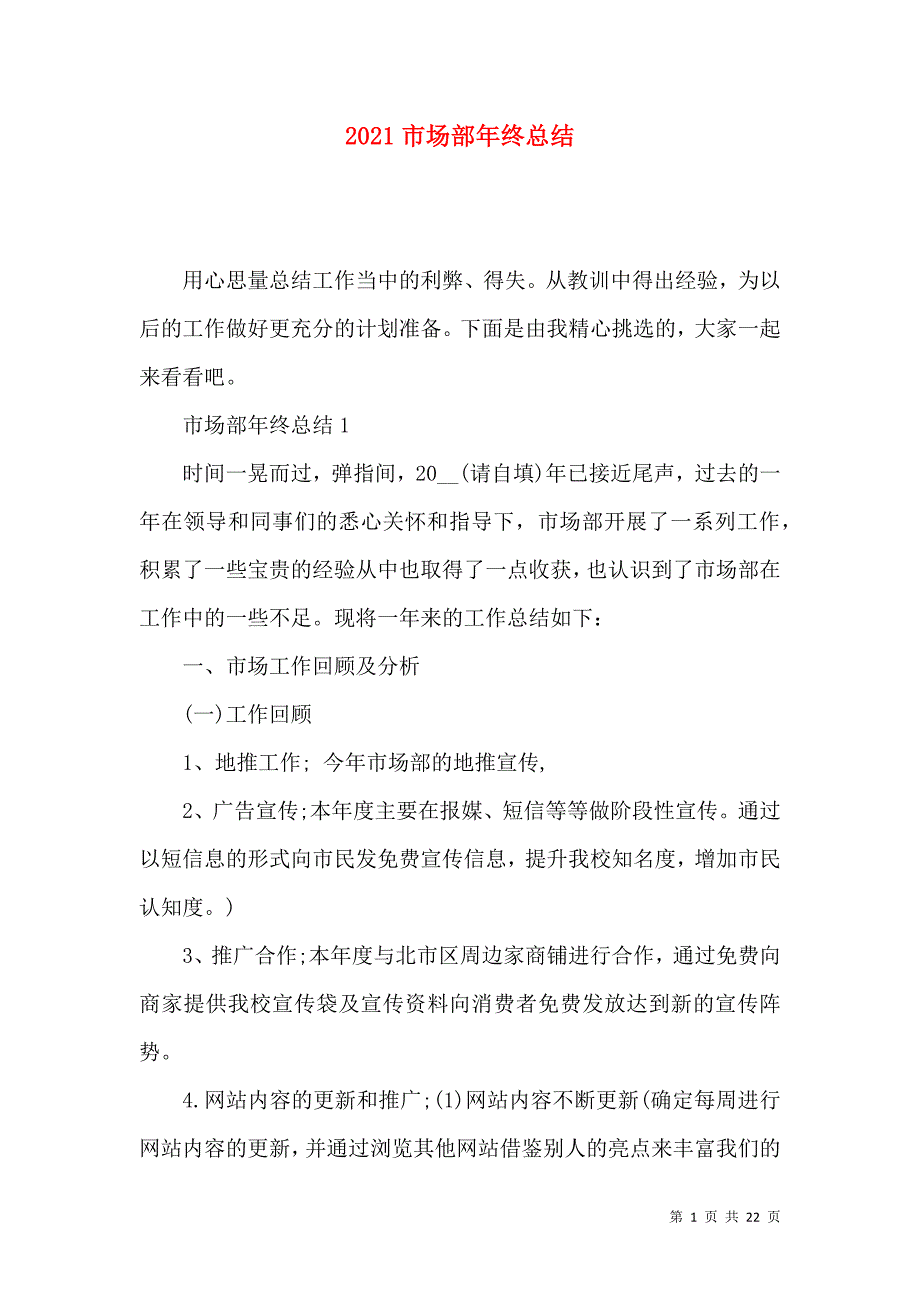 2021 市场部年终总结

用心思量总结工作当中的利弊、得失。从教训中得出经验，为以后的工作做好更充分的计划准备。下面是由我精心挑选的，大家一起来看看吧。

市场部年终总结 1

时间一晃而过，弹指间，20__(请自填)年已接近尾声，过去的一年在领导和同事们的悉心关怀和指导下，市场部开展了一系列工作，积累了一些宝贵的经验从中也取得了一点收获，也认识到了市场部在工作中的一些不足。现将一年来的工作总结如下：

一、市场工作回顾及分析

(一)工作回顾

1、地推工作; 今年市场部的地推宣传,

2、广告宣传;本年度主要在报媒、短信等等做阶段性宣传。通过以短信息的形式向市民发免费宣传信息，提升我校知名度，增加市民认知度。)

3、推广合作;本年度与北市区周边家商铺进行合作，通过免费向商家提供我校宣传袋及宣传资料向消费者免费发放达到新的宣传阵势。

4.网站内容的更新和推广;(1)网站内容不断更新(确定每周进行网站内容的更新，并通过浏览其他网站借鉴别人的亮点来丰富我们的

第 1 页 共 22 页